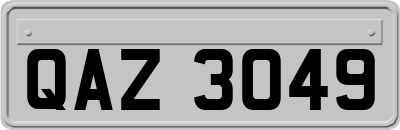 QAZ 3049